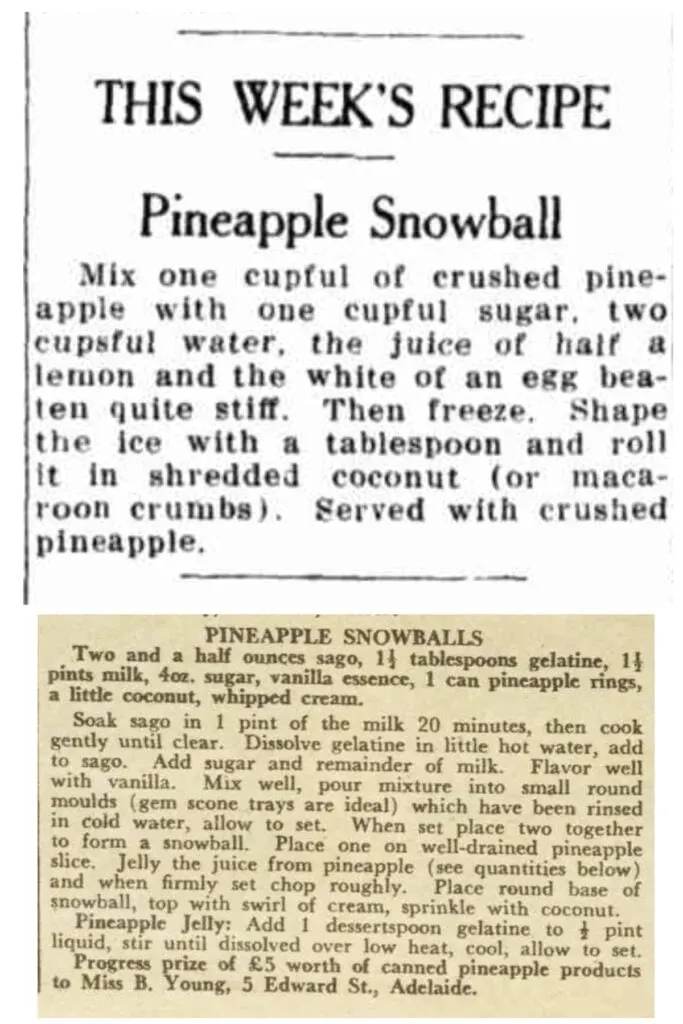 THIS WEEK'S RECIPE

Pineapple Snowball

Mix one cupful of crushed pineapple with one cupful sugar, two cupsful water, the juice of half a lemon and the white of an egg beaten quite stiff. Then freeze. Shape the ice with a tablespoon and roll it in shredded coconut (or macaroon crumbs). Served with crushed pineapple.

PINEAPPLE SNOWBALLS

Two and a half ounces sago, $1\frac{1}{2}$ tablespoons gelatine, $1\frac{1}{2}$ pints milk, 4oz. sugar, vanilla essence, 1 can pineapple rings, a little coconut, whipped cream.

Soak sago in 1 pint of the milk 20 minutes, then cook gently until clear. Dissolve gelatine in little hot water, add to sago. Add sugar and remainder of milk. Flavor well with vanilla. Mix well, pour mixture into small round moulds (gem scone trays are ideal) which have been rinsed in cold water, allow to set. When set place two together to form a snowball. Place one on well-drained pineapple slice. Jelly the juice from pineapple (see quantities below) and when firmly set chop roughly. Place round base of snowball, top with swirl of cream, sprinkle with coconut.

Pineapple Jelly: Add 1 dessertspoon gelatine to $\frac{1}{2}$ pint liquid, stir until dissolved over low heat, cool, allow to set.

Progress prize of £5 worth of canned pineapple products to Miss B. Young, 5 Edward St., Adelaide.